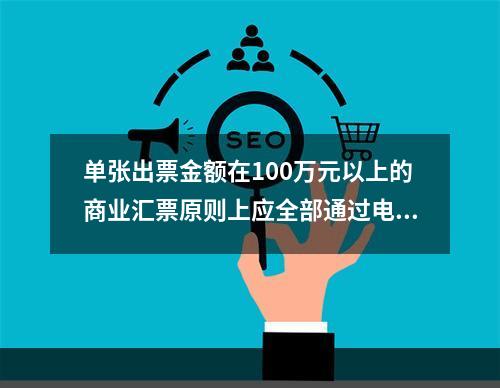 SEO

单张出票金额在100万元以上的商业汇票原则上应全部通过电...